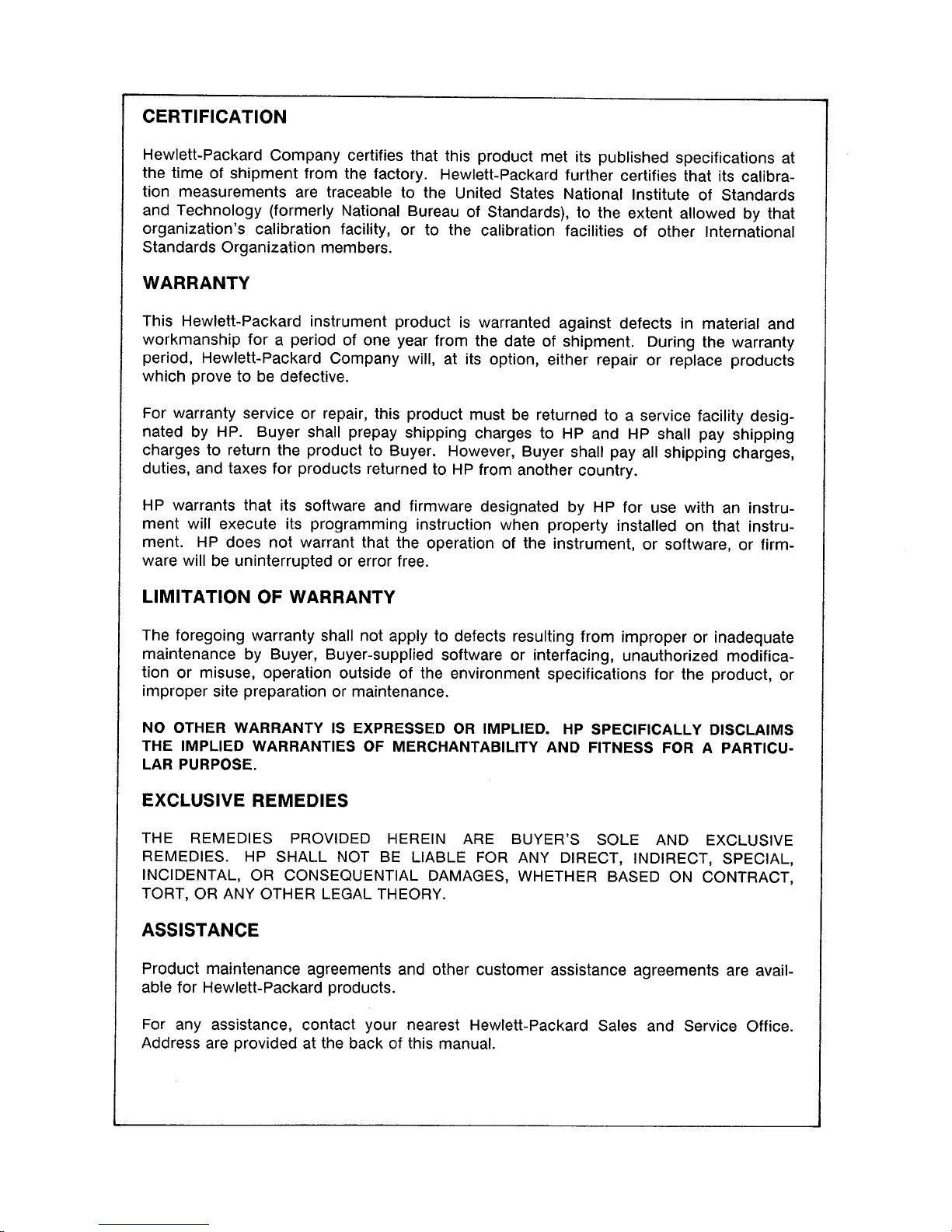 CERTIFICATION

Hewlett-Packard Company certifies that this product met its published specifications at the time of shipment from the factory. Hewlett-Packard further certifies that its calibration measurements are traceable to the United States National Institute of Standards and Technology (formerly National Bureau of Standards), to the extent allowed by that organization's calibration facility, or to the calibration facilities of other International Standards Organization members.

WARRANTY

This Hewlett-Packard instrument product is warranted against defects in material and workmanship for a period of one year from the date of shipment. During the warranty period, Hewlett-Packard Company will, at its option, either repair or replace products which prove to be defective.

For warranty service or repair, this product must be returned to a service facility designated by HP. Buyer shall prepay shipping charges to HP and HP shall pay shipping charges to return the product to Buyer. However, Buyer shall pay all shipping charges, duties, and taxes for products returned to HP from another country.

HP warrants that its software and firmware designated by HP for use with an instrument will execute its programming instruction when property installed on that instrument. HP does not warrant that the operation of the instrument, or software, or firmware will be uninterrupted or error free.

LIMITATION OF WARRANTY

The foregoing warranty shall not apply to defects resulting from improper or inadequate maintenance by Buyer, Buyer-supplied software or interfacing, unauthorized modification or misuse, operation outside of the environment specifications for the product, or improper site preparation or maintenance.

NO OTHER WARRANTY IS EXPRESSED OR IMPLIED. HP SPECIFICALLY DISCLAIMS THE IMPLIED WARRANTIES OF MERCHANTABILITY AND FITNESS FOR A PARTICULAR PURPOSE.

EXCLUSIVE REMEDIES

THE REMEDIES PROVIDED HEREIN ARE BUYER'S SOLE AND EXCLUSIVE REMEDIES. HP SHALL NOT BE LIABLE FOR ANY DIRECT, INDIRECT, SPECIAL, INCIDENTAL, OR CONSEQUENTIAL DAMAGES, WHETHER BASED ON CONTRACT, TORT, OR ANY OTHER LEGAL THEORY.

ASSISTANCE

Product maintenance agreements and other customer assistance agreements are available for Hewlett-Packard products.

For any assistance, contact your nearest Hewlett-Packard Sales and Service Office. Address are provided at the back of this manual.